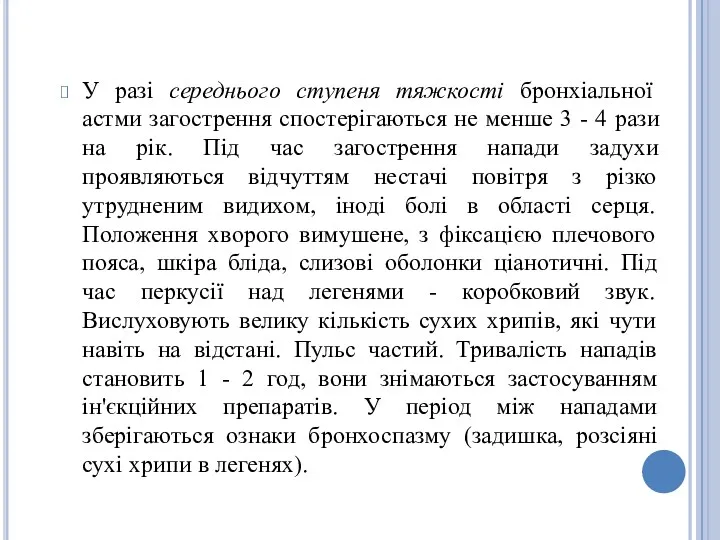 У разі середнього ступеня тяжкості бронхіальної астми загострення спостерігаються не менше 3 - 4 рази на рік. Під час загострення напади задухи проявляються відчуттям нестачі повітря з різко утрудненим видихом, іноді болі в області серця. Положення хворого вимушене, з фіксацією плечового пояса, шкіра бліда, слизові оболонки ціанотичні. Під час перкусії над легенями - коробковий звук. Вислуховують велику кількість сухих хрипів, які чути навіть на відстані. Пульс частий. Тривалість нападів становить 1 - 2 год, вони знімаються застосуванням ін'єкційних препаратів. У період між нападами зберігаються ознаки бронхоспазму (задишка, розсіяні сухі хрипи в легенях).